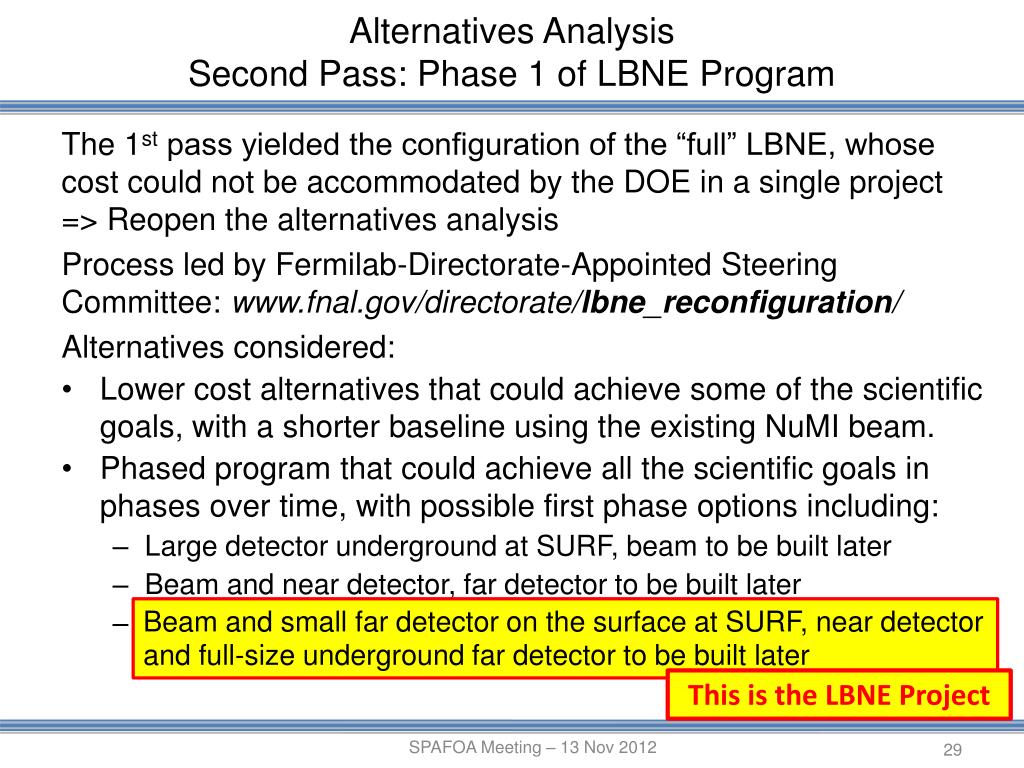 Alternatives Analysis
Second Pass: Phase 1 of LBNE Program

The 1$^{st}$ pass yielded the configuration of the “full” LBNE, whose cost could not be accommodated by the DOE in a single project => Reopen the alternatives analysis

Process led by Fermilab-Directorate-Appointed Steering Committee: www.fnal.gov/directorate/lbne_reconfiguration/

Alternatives considered:

• Lower cost alternatives that could achieve some of the scientific goals, with a shorter baseline using the existing NuMI beam.

• Phased program that could achieve all the scientific goals in phases over time, with possible first phase options including:

– Large detector underground at SURF, beam to be built later

– Beam and near detector, far detector to be built later

– Beam and small far detector on the surface at SURF, near detector and full-size underground far detector to be built later

This is the LBNE Project

SPAFOA Meeting – 13 Nov 2012

29